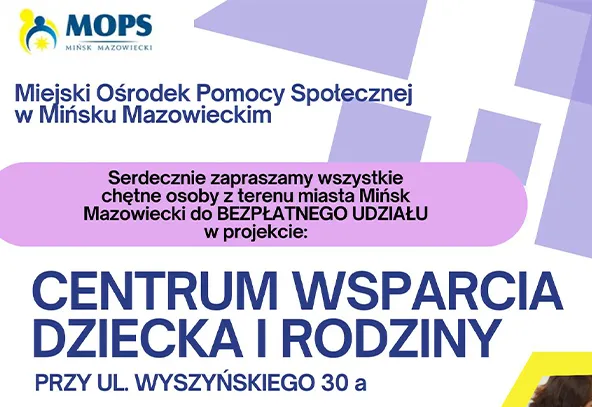 MOPS
MIŃSK MAZOWIECKI

Miejski Ośrodek Pomocy Społecznej w Mińsku Mazowieckim

Serdecznie zapraszamy wszystkie chętne osoby z terenu miasta Mińsk Mazowiecki do BEZPŁATNEGO UDZIAŁU w projekcie:

CENTRUM WSPARCIA DZIECKA I RODZINY

PRZY UL. WYSZYŃSKIEGO 30 a